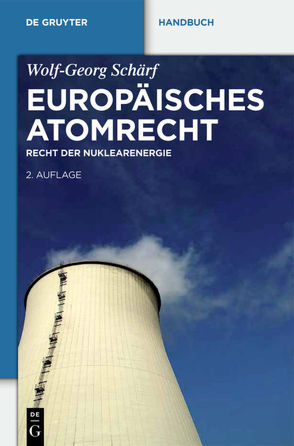 DE GRUYTER

HANDBUCH

Wolf-Georg Schärf

EUROPÄISCHES ATOMRECHT

RECHT DER NUKLEARENERGIE

2. AUFLAGE

DE G